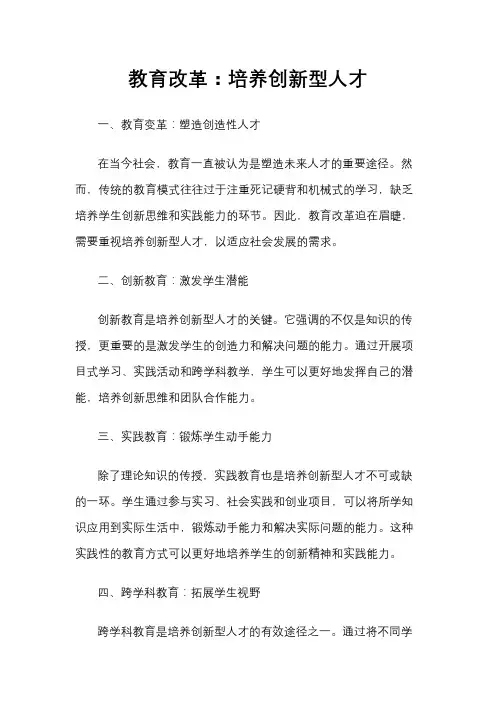 教育改革：培养创新型人才

一、教育变革：塑造创造性人才

在当今社会，教育一直被认为是塑造未来人才的重要途径。然而，传统的教育模式往往过于注重死记硬背和机械式的学习，缺乏培养学生创新思维和实践能力的环节。因此，教育改革迫在眉睫，需要重视培养创新型人才，以适应社会发展的需求。

二、创新教育：激发学生潜能

创新教育是培养创新型人才的关键。它强调的不仅是知识的传授，更重要的是激发学生的创造力和解决问题的能力。通过开展项目式学习、实践活动和跨学科教学，学生可以更好地发挥自己的潜能，培养创新思维和团队合作能力。

三、实践教育：锻炼学生动手能力

除了理论知识的传授，实践教育也是培养创新型人才不可或缺的一环。学生通过参与实习、社会实践和创业项目，可以将所学知识应用到实际生活中，锻炼动手能力和解决实际问题的能力。这种实践性的教育方式可以更好地培养学生的创新精神和实践能力。

四、跨学科教育：拓展学生视野

跨学科教育是培养创新型人才的有效途径之一。通过将不同学